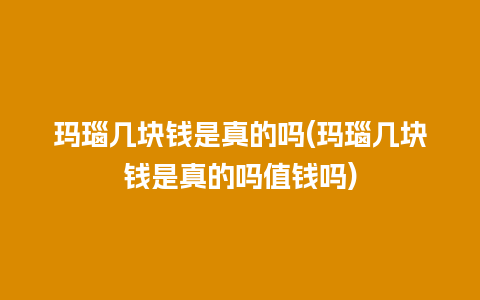 玛瑙几块钱是真的吗(玛瑙几块钱是真的吗值钱吗)